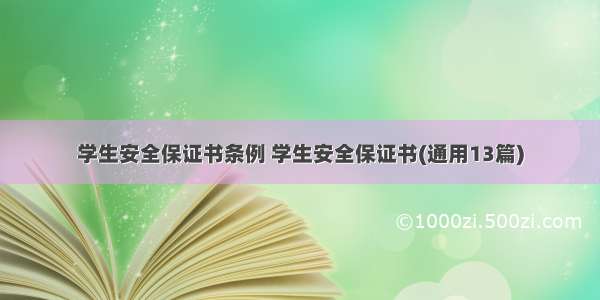 学生安全保证书条例 学生安全保证书(通用13篇)

©1000zi.500zi.com